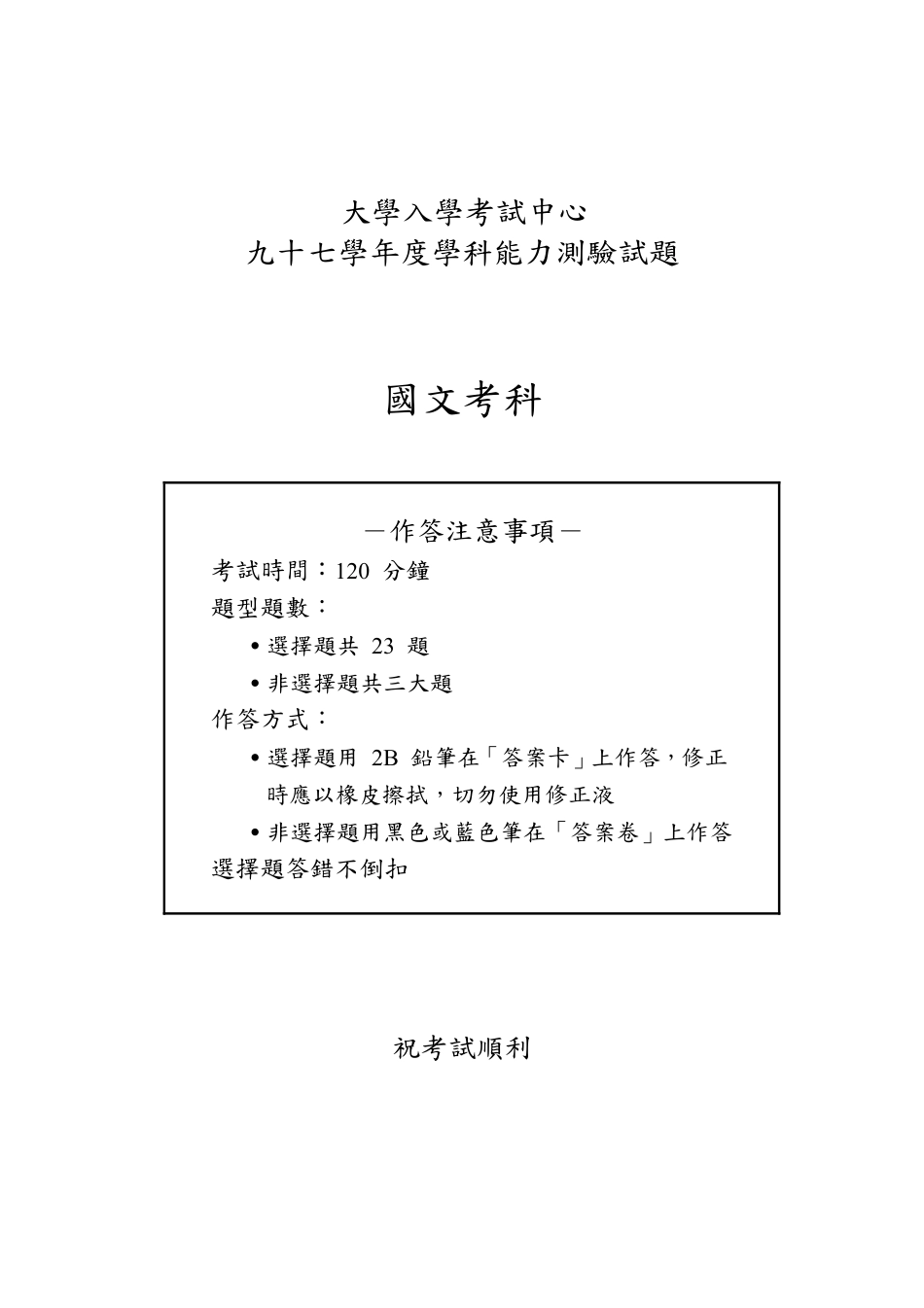 大學入學考試中心
九十七學年度學科能力測驗試題

國文考科

－作答注意事項－

考試時間：120 分鐘

題型題數：

• 選擇題共 23 題

• 非選擇題共三大題

作答方式：

• 選擇題用 2B 鉛筆在「答案卡」上作答，修正時應以橡皮擦拭，切勿使用修正液

• 非選擇題用黑色或藍色筆在「答案卷」上作答

選擇題答錯不倒扣

祝考試順利